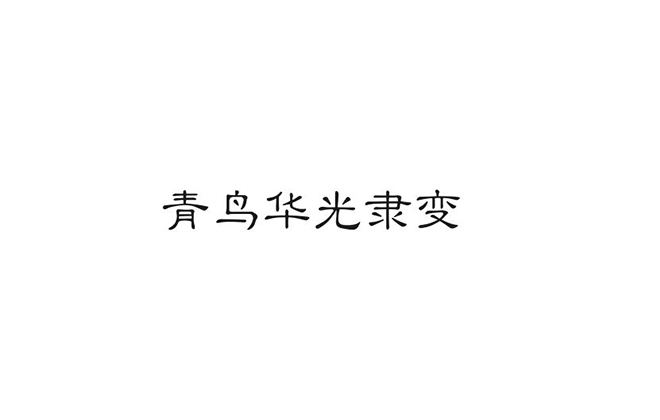 青鸟华光隶变